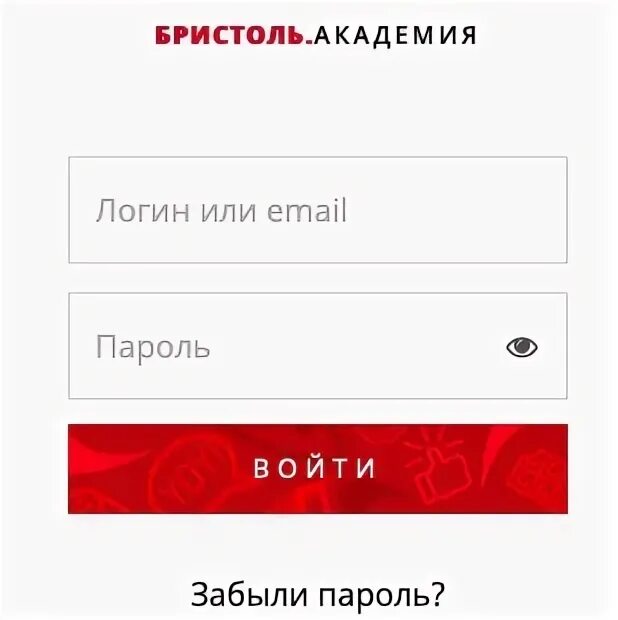 БРИСТОЛЬ.АКАДЕМИЯ

Логин или email

Пароль

ВОЙТИ

Забыли пароль?